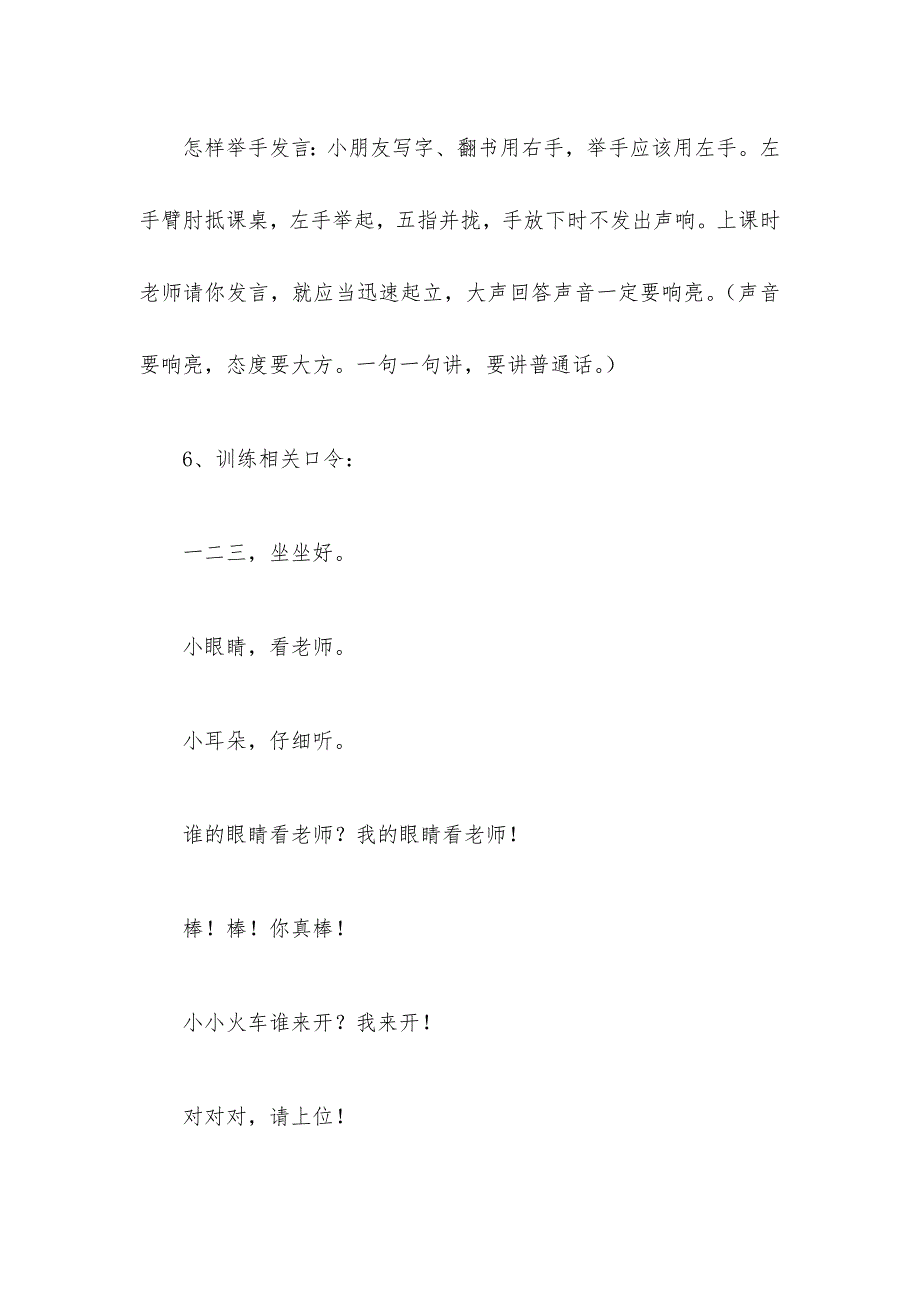 怎样举手发言：小朋友写字、翻书用右手，举手应该用左手。左手臂肘抵课桌，左手举起，五指并拢，手放下时不发出声响。上课时老师请你发言，就应当迅速起立，大声回答声音一定要响亮。（声音要响亮，态度要大方。一句一句讲，要讲普通话。）

6、训练相关口令：

一二三，坐坐好。

小眼睛，看老师。

小耳朵，仔细听。

谁的眼睛看老师？我的眼睛看老师！

棒！棒！你真棒！

小小火车谁来开？我来开！

对对对，请上位！